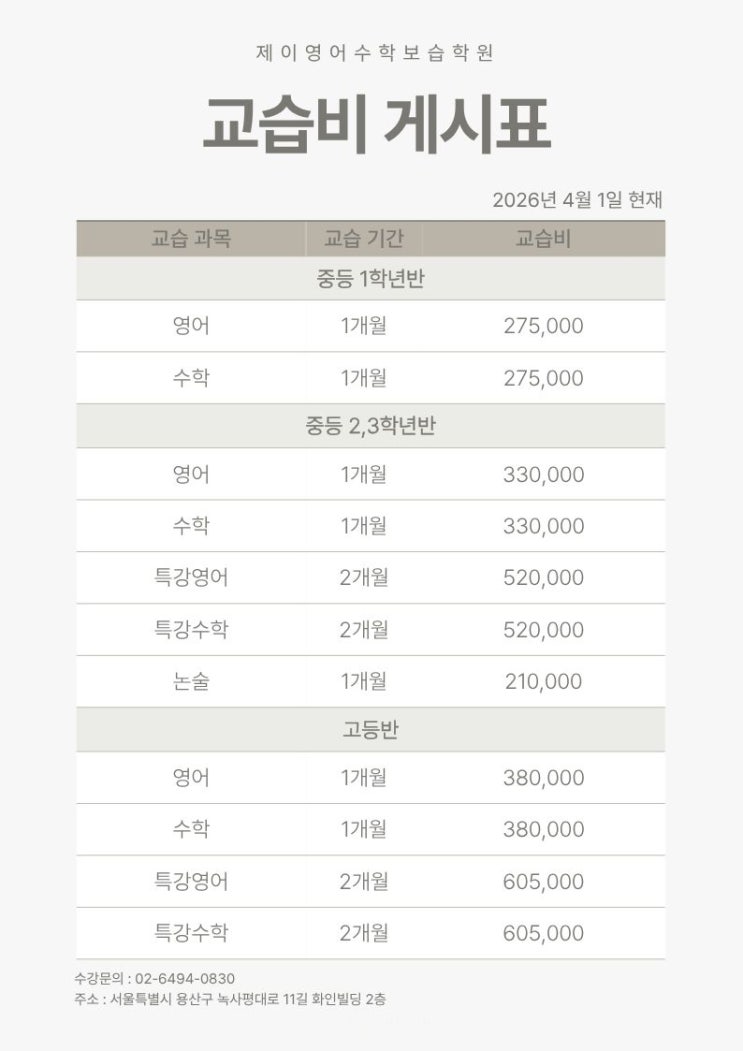 제이영어수학보습학원

교습비 게시표

2026년 4월 1일 현재

| 교습 과목 | 교습 기간 | 교습비 |
|---|---|---|
| 중등 1학년반 | | |
| 영어 | 1개월 | 275,000 |
| 수학 | 1개월 | 275,000 |
| 중등 2,3학년반 | | |
| 영어 | 1개월 | 330,000 |
| 수학 | 1개월 | 330,000 |
| 특강영어 | 2개월 | 520,000 |
| 특강수학 | 2개월 | 520,000 |
| 논술 | 1개월 | 210,000 |
| 고등반 | | |
| 영어 | 1개월 | 380,000 |
| 수학 | 1개월 | 380,000 |
| 특강영어 | 2개월 | 605,000 |
| 특강수학 | 2개월 | 605,000 |

수강문의 : 02-6494-0830
주소 : 서울특별시 용산구 녹사평대로 11길 화인빌딩 2층